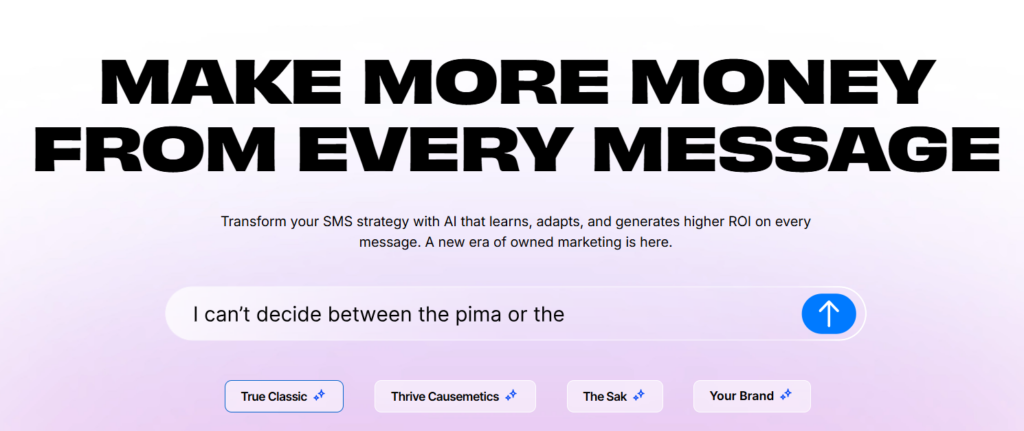 MAKE MORE MONEY FROM EVERY MESSAGE

Transform your SMS strategy with AI that learns, adapts, and generates higher ROI on every message. A new era of owned marketing is here.

I can't decide between the pima or the

True Classic

Thrive Causemetics

The Sak

Your Brand